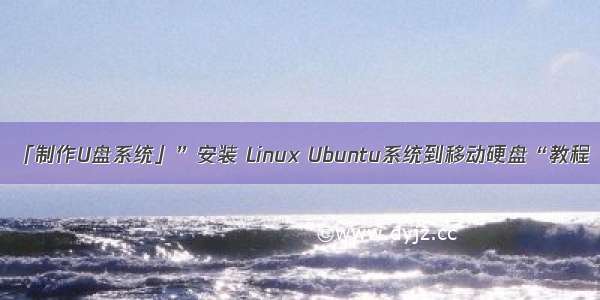 「制作U盘系统」”安装 Linux Ubuntu系统到移动硬盘“教程

©www.dyjz.cc